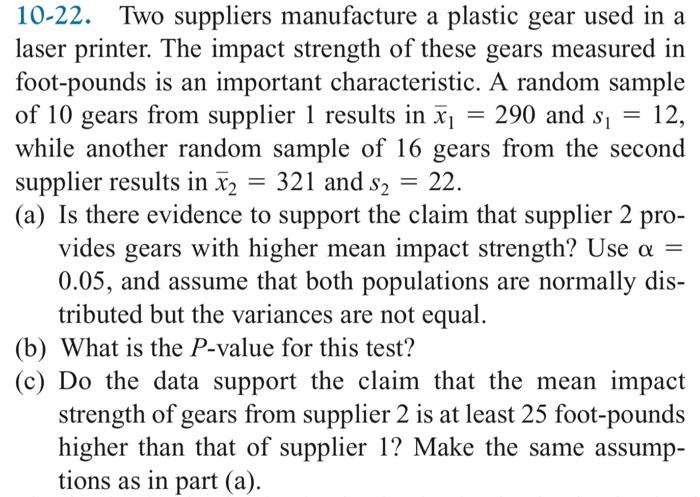 10-22. Two suppliers manufacture a plastic gear used in a laser printer. The impact strength of these gears measured in foot-pounds is an important characteristic. A random sample of 10 gears from supplier 1 results in $\bar{x}_1 = 290$ and $s_1 = 12$, while another random sample of 16 gears from the second supplier results in $\bar{x}_2 = 321$ and $s_2 = 22$.

(a) Is there evidence to support the claim that supplier 2 provides gears with higher mean impact strength? Use $\alpha = 0.05$, and assume that both populations are normally distributed but the variances are not equal.

(b) What is the P-value for this test?

(c) Do the data support the claim that the mean impact strength of gears from supplier 2 is at least 25 foot-pounds higher than that of supplier 1? Make the same assumptions as in part (a).